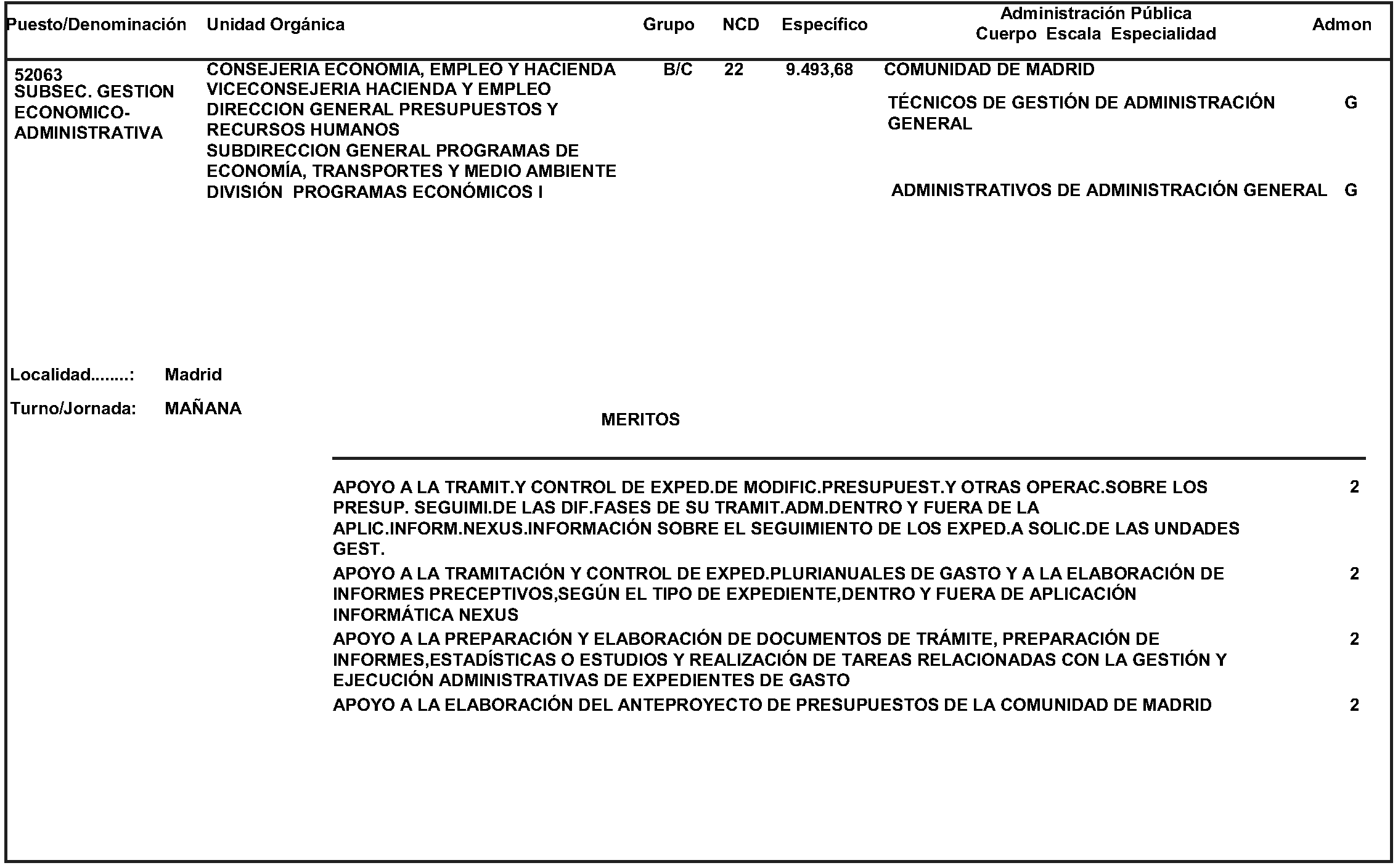 | Puesto/Denominación | Unidad Orgánica | Grupo | NCD | Específico | Administración Pública Cuerpo Escala Especialidad | Admon |
|---|---|---|---|---|---|---|
| 52063 SUBSEC. GESTION ECONOMICO-ADMINISTRATIVA | CONSEJERIA ECONOMIA, EMPLEO Y HACIENDA VICECONSEJERIA HACIENDA Y EMPLEO DIRECCION GENERAL PRESUPUESTOS Y RECURSOS HUMANOS SUBDIRECCION GENERAL PROGRAMAS DE ECONOMÍA, TRANSPORTES Y MEDIO AMBIENTE DIVISIÓN PROGRAMAS ECONÓMICOS I | B/C | 22 | 9.493,68 | COMUNIDAD DE MADRID | |
| | | | | | TÉCNICOS DE GESTIÓN DE ADMINISTRACIÓN GENERAL | G |
| | | | | | ADMINISTRATIVOS DE ADMINISTRACIÓN GENERAL | G |

Localidad........: Madrid

Turno/Jornada: MAÑANA

MERITOS

| | |
|---|---|
| APOYO A LA TRAMIT.Y CONTROL DE EXPED.DE MODIFIC.PRESUPUEST.Y OTRAS OPERAC.SOBRE LOS PRESUP. SEGUIMI.DE LAS DIF.FASES DE SU TRAMIT.ADM.DENTRO Y FUERA DE LA APLIC.INFORM.NEXUS.INFORMACIÓN SOBRE EL SEGUIMIENTO DE LOS EXPED.A SOLIC.DE LAS UNDADES GEST. | 2 |
| APOYO A LA TRAMITACIÓN Y CONTROL DE EXPED.PLURIANUALES DE GASTO Y A LA ELABORACIÓN DE INFORMES PRECEPTIVOS,SEGÚN EL TIPO DE EXPEDIENTE,DENTRO Y FUERA DE APLICACIÓN INFORMÁTICA NEXUS | 2 |
| APOYO A LA PREPARACIÓN Y ELABORACIÓN DE DOCUMENTOS DE TRÁMITE, PREPARACIÓN DE INFORMES,ESTADÍSTICAS O ESTUDIOS Y REALIZACIÓN DE TAREAS RELACIONADAS CON LA GESTIÓN Y EJECUCIÓN ADMINISTRATIVAS DE EXPEDIENTES DE GASTO | 2 |
| APOYO A LA ELABORACIÓN DEL ANTEPROYECTO DE PRESUPUESTOS DE LA COMUNIDAD DE MADRID | 2 |